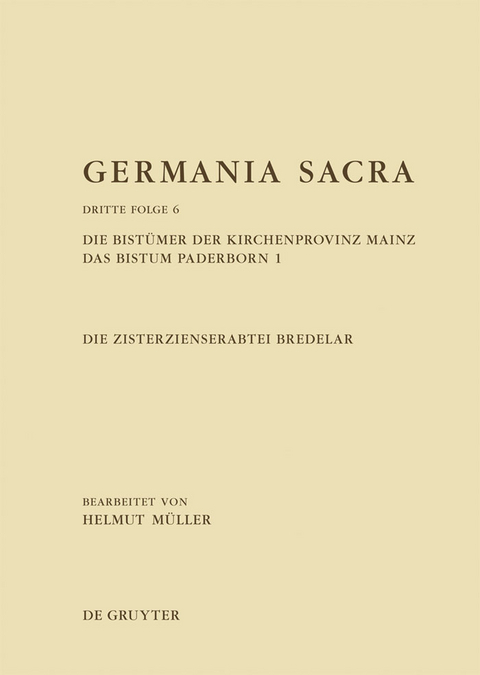 GERMANIA SACRA

DRITTE FOLGE 6

DIE BISTÜMER DER KIRCHENPROVINZ MAINZ
DAS BISTUM PADERBORN 1

DIE ZISTERZIENSERABTEI BREDELAR

BEARBEITET VON
HELMUT MÜLLER

DE GRUYTER